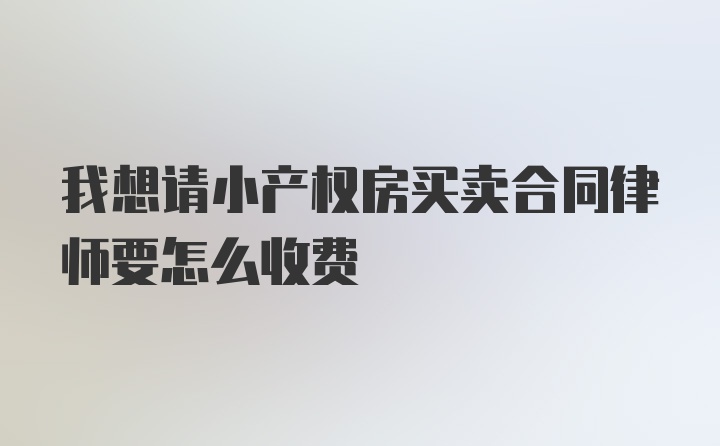 我想请小产权房买卖合同律师要怎么收费